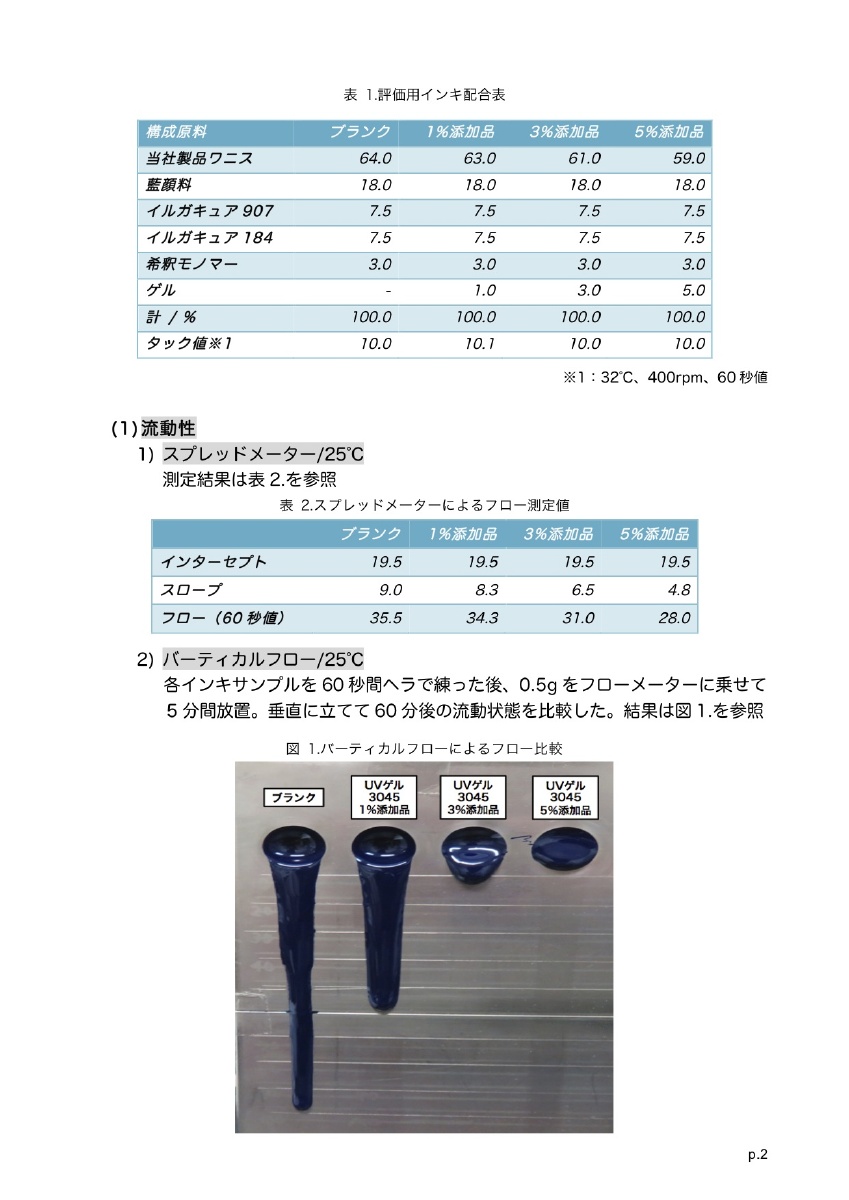 表 1.評価用インキ配合表

| 構成原料 | ブランク | 1%添加品 | 3%添加品 | 5%添加品 |
|---|---|---|---|---|
| 当社製品ワニス | 64.0 | 63.0 | 61.0 | 59.0 |
| 藍顔料 | 18.0 | 18.0 | 18.0 | 18.0 |
| イルガキュア 907 | 7.5 | 7.5 | 7.5 | 7.5 |
| イルガキュア 184 | 7.5 | 7.5 | 7.5 | 7.5 |
| 希釈モノマー | 3.0 | 3.0 | 3.0 | 3.0 |
| ゲル | - | 1.0 | 3.0 | 5.0 |
| 計 / % | 100.0 | 100.0 | 100.0 | 100.0 |
| タック値※1 | 10.0 | 10.1 | 10.0 | 10.0 |

※1：32℃、400rpm、60 秒値

(1) 流動性

1) スプレッドメーター/25℃

測定結果は表 2.を参照

表 2.スプレッドメーターによるフロー測定値

| | ブランク | 1%添加品 | 3%添加品 | 5%添加品 |
|---|---|---|---|---|
| インターセプト | 19.5 | 19.5 | 19.5 | 19.5 |
| スロープ | 9.0 | 8.3 | 6.5 | 4.8 |
| フロー（60 秒値） | 35.5 | 34.3 | 31.0 | 28.0 |

2) バーティカルフロー/25℃

各インキサンプルを 60 秒間ヘラで練った後、0.5g をフローメーターに乗せて 5 分間放置。垂直に立てて 60 分後の流動状態を比較した。結果は図 1.を参照

図 1.バーティカルフローによるフロー比較

ブランク

UVゲル 3045 1%添加品

UVゲル 3045 3%添加品

UVゲル 3045 5%添加品

p.2